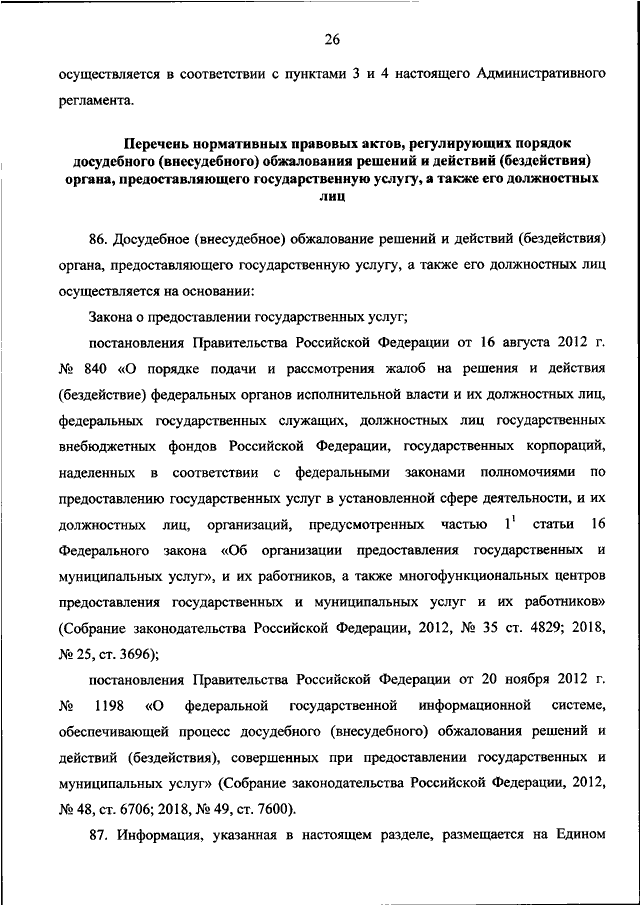 26

осуществляется в соответствии с пунктами 3 и 4 настоящего Административного регламента.

Перечень нормативных правовых актов, регулирующих порядок досудебного (внесудебного) обжалования решений и действий (бездействия) органа, предоставляющего государственную услугу, а также его должностных лиц

86. Досудебное (внесудебное) обжалование решений и действий (бездействия) органа, предоставляющего государственную услугу, а также его должностных лиц осуществляется на основании:

Закона о предоставлении государственных услуг;

постановления Правительства Российской Федерации от 16 августа 2012 г. № 840 «О порядке подачи и рассмотрения жалоб на решения и действия (бездействие) федеральных органов исполнительной власти и их должностных лиц, федеральных государственных служащих, должностных лиц государственных внебюджетных фондов Российской Федерации, государственных корпораций, наделенных в соответствии с федеральными законами полномочиями по предоставлению государственных услуг в установленной сфере деятельности, и их должностных лиц, организаций, предусмотренных частью $1^1$ статьи 16 Федерального закона «Об организации предоставления государственных и муниципальных услуг», и их работников, а также многофункциональных центров предоставления государственных и муниципальных услуг и их работников» (Собрание законодательства Российской Федерации, 2012, № 35 ст. 4829; 2018, № 25, ст. 3696);

постановления Правительства Российской Федерации от 20 ноября 2012 г. № 1198 «О федеральной государственной информационной системе, обеспечивающей процесс досудебного (внесудебного) обжалования решений и действий (бездействия), совершенных при предоставлении государственных и муниципальных услуг» (Собрание законодательства Российской Федерации, 2012, № 48, ст. 6706; 2018, № 49, ст. 7600).

87. Информация, указанная в настоящем разделе, размещается на Едином